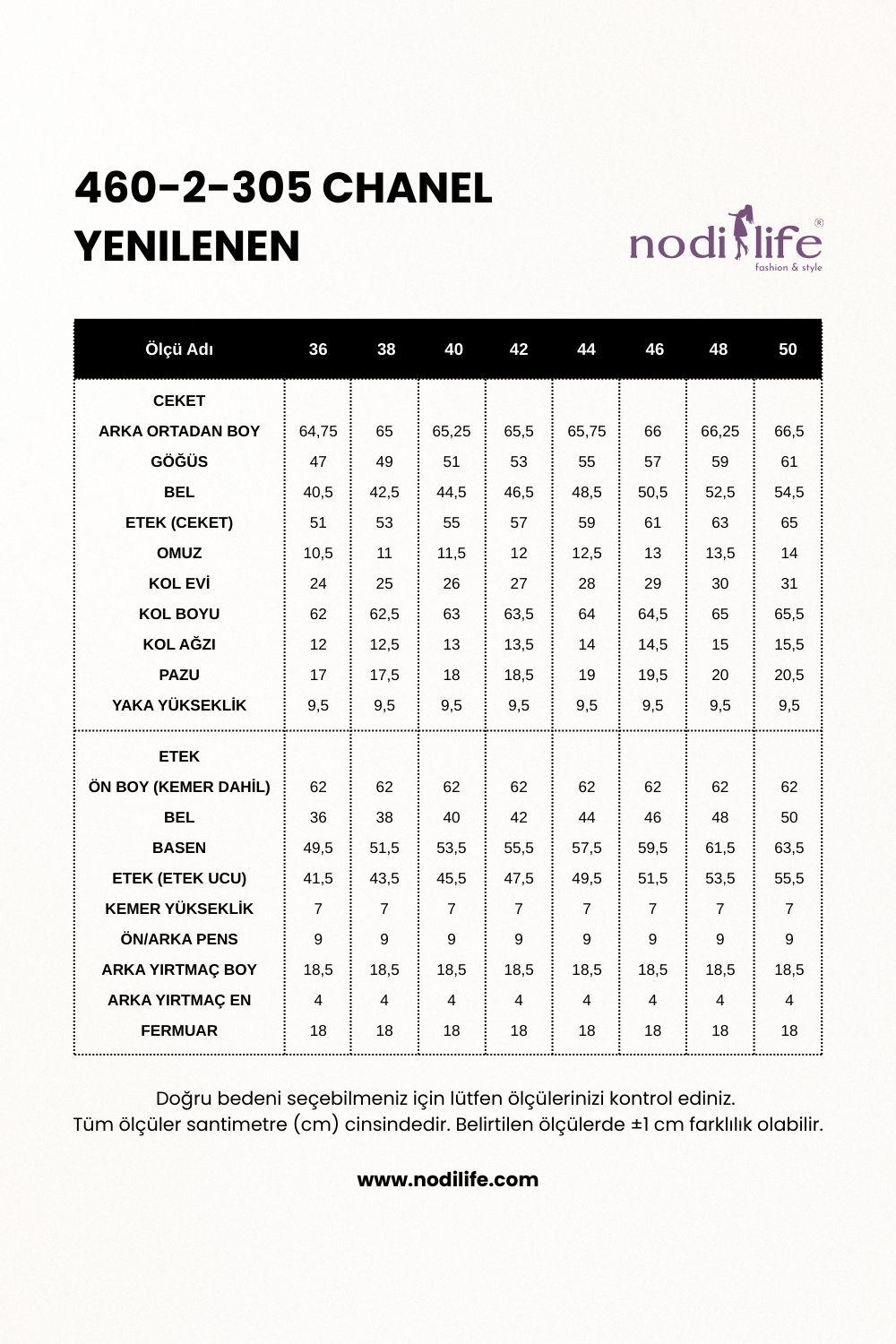 460-2-305 CHANEL YENILENEN

nodilife®
fashion & style

| Ölçü Adı | 36 | 38 | 40 | 42 | 44 | 46 | 48 | 50 |
|---|---|---|---|---|---|---|---|---|
| CEKET | | | | | | | | |
| ARKA ORTADAN BOY | 64,75 | 65 | 65,25 | 65,5 | 65,75 | 66 | 66,25 | 66,5 |
| GÖĞÜS | 47 | 49 | 51 | 53 | 55 | 57 | 59 | 61 |
| BEL | 40,5 | 42,5 | 44,5 | 46,5 | 48,5 | 50,5 | 52,5 | 54,5 |
| ETEK (CEKET) | 51 | 53 | 55 | 57 | 59 | 61 | 63 | 65 |
| OMUZ | 10,5 | 11 | 11,5 | 12 | 12,5 | 13 | 13,5 | 14 |
| KOL EVİ | 24 | 25 | 26 | 27 | 28 | 29 | 30 | 31 |
| KOL BOYU | 62 | 62,5 | 63 | 63,5 | 64 | 64,5 | 65 | 65,5 |
| KOL AĞZI | 12 | 12,5 | 13 | 13,5 | 14 | 14,5 | 15 | 15,5 |
| PAZU | 17 | 17,5 | 18 | 18,5 | 19 | 19,5 | 20 | 20,5 |
| YAKA YÜKSEKLİK | 9,5 | 9,5 | 9,5 | 9,5 | 9,5 | 9,5 | 9,5 | 9,5 |
| ETEK | | | | | | | | |
| ÖN BOY (KEMER DAHİL) | 62 | 62 | 62 | 62 | 62 | 62 | 62 | 62 |
| BEL | 36 | 38 | 40 | 42 | 44 | 46 | 48 | 50 |
| BASEN | 49,5 | 51,5 | 53,5 | 55,5 | 57,5 | 59,5 | 61,5 | 63,5 |
| ETEK (ETEK UCU) | 41,5 | 43,5 | 45,5 | 47,5 | 49,5 | 51,5 | 53,5 | 55,5 |
| KEMER YÜKSEKLİK | 7 | 7 | 7 | 7 | 7 | 7 | 7 | 7 |
| ÖN/ARKA PENS | 9 | 9 | 9 | 9 | 9 | 9 | 9 | 9 |
| ARKA YIRTMAÇ BOY | 18,5 | 18,5 | 18,5 | 18,5 | 18,5 | 18,5 | 18,5 | 18,5 |
| ARKA YIRTMAÇ EN | 4 | 4 | 4 | 4 | 4 | 4 | 4 | 4 |
| FERMUAR | 18 | 18 | 18 | 18 | 18 | 18 | 18 | 18 |

Doğru bedeni seçebilmeniz için lütfen ölçülerinizi kontrol ediniz.
Tüm ölçüler santimetre (cm) cinsindedir. Belirtilen ölçülerde ±1 cm farklılık olabilir.

www.nodilife.com